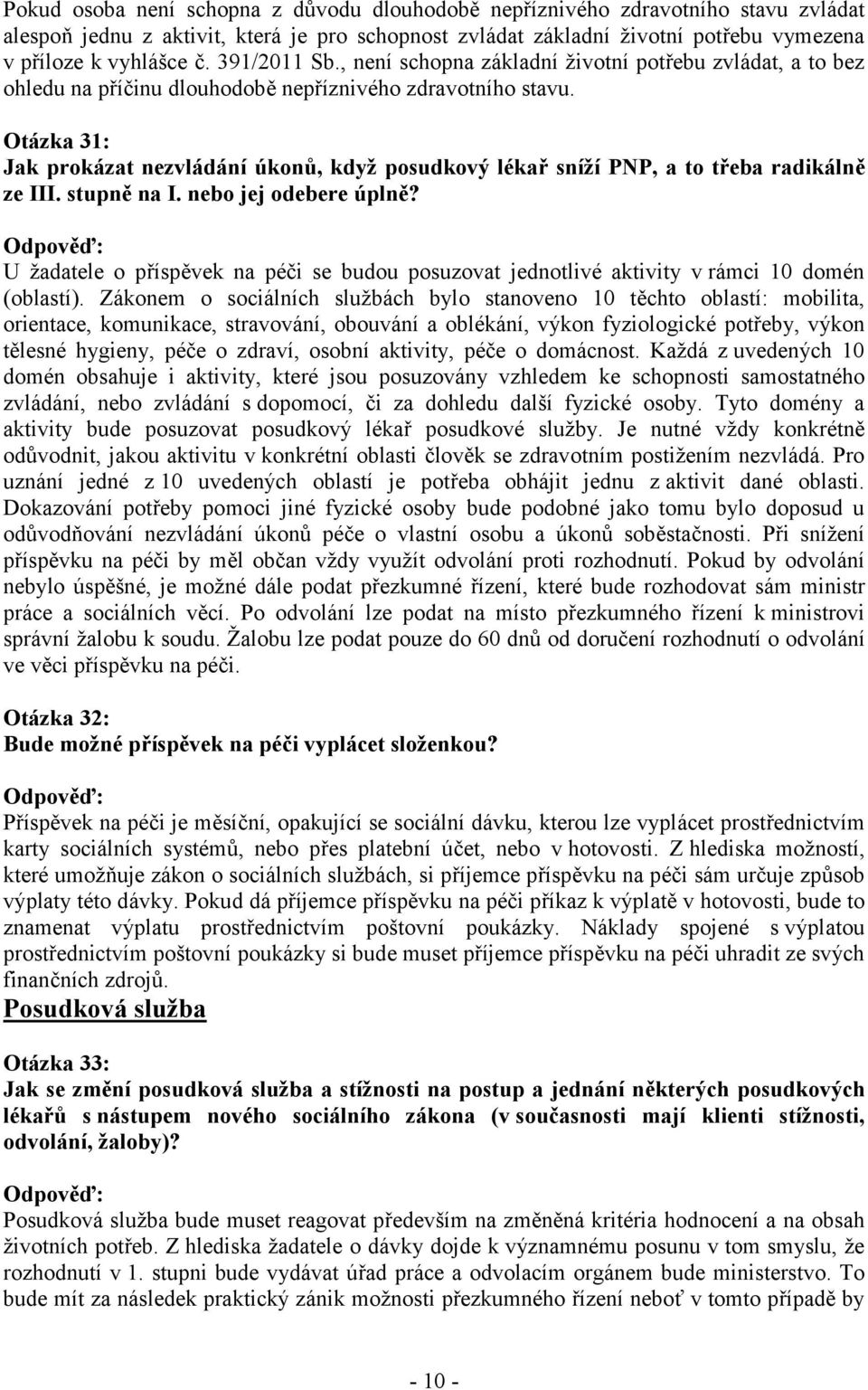 Pokud osoba není schopna z důvodu dlouhodobě nepříznivého zdravotního stavu zvládat alespoň jednu z aktivit, která je pro schopnost zvládat základní životní potřebu vymezena v příloze k vyhlášce č. 391/2011 Sb., není schopna základní životní potřebu zvládat, a to bez ohledu na příčinu dlouhodobě nepříznivého zdravotního stavu.

Otázka 31:
Jak prokázat nezvládání úkonů, když posudkový lékař sníží PNP, a to třeba radikálně ze III. stupně na I. nebo jej odebere úplně?

Odpověď:
U žadatele o příspěvek na péči se budou posuzovat jednotlivé aktivity v rámci 10 domén (oblastí). Zákonem o sociálních službách bylo stanoveno 10 těchto oblastí: mobilita, orientace, komunikace, stravování, obouvání a oblékání, výkon fyziologické potřeby, výkon tělesné hygieny, péče o zdraví, osobní aktivity, péče o domácnost. Každá z uvedených 10 domén obsahuje i aktivity, které jsou posuzovány vzhledem ke schopnosti samostatného zvládání, nebo zvládání s dopomocí, či za dohledu další fyzické osoby. Tyto domény a aktivity bude posuzovat posudkový lékař posudkové služby. Je nutné vždy konkrétně odůvodnit, jakou aktivitu v konkrétní oblasti člověk se zdravotním postižením nezvládá. Pro uznání jedné z 10 uvedených oblastí je potřeba obhájit jednu z aktivit dané oblasti. Dokazování potřeby pomoci jiné fyzické osoby bude podobné jako tomu bylo doposud u odůvodňování nezvládání úkonů péče o vlastní osobu a úkonů soběstačnosti. Při snížení příspěvku na péči by měl občan vždy využít odvolání proti rozhodnutí. Pokud by odvolání nebylo úspěšné, je možné dále podat přezkumné řízení, které bude rozhodovat sám ministr práce a sociálních věcí. Po odvolání lze podat na místo přezkumného řízení k ministrovi správní žalobu k soudu. Žalobu lze podat pouze do 60 dnů od doručení rozhodnutí o odvolání ve věci příspěvku na péči.

Otázka 32:
Bude možné příspěvek na péči vyplácet složenkou?

Odpověď:
Příspěvek na péči je měsíční, opakující se sociální dávku, kterou lze vyplácet prostřednictvím karty sociálních systémů, nebo přes platební účet, nebo v hotovosti. Z hlediska možností, které umožňuje zákon o sociálních službách, si příjemce příspěvku na péči sám určuje způsob výplaty této dávky. Pokud dá příjemce příspěvku na péči příkaz k výplatě v hotovosti, bude to znamenat výplatu prostřednictvím poštovní poukázky. Náklady spojené s výplatou prostřednictvím poštovní poukázky si bude muset příjemce příspěvku na péči uhradit ze svých finančních zdrojů.

Posudková služba

Otázka 33:
Jak se změní posudková služba a stížnosti na postup a jednání některých posudkových lékařů s nástupem nového sociálního zákona (v současnosti mají klienti stížnosti, odvolání, žaloby)?

Odpověď:
Posudková služba bude muset reagovat především na změněná kritéria hodnocení a na obsah životních potřeb. Z hlediska žadatele o dávky dojde k významnému posunu v tom smyslu, že rozhodnutí v 1. stupni bude vydávat úřad práce a odvolacím orgánem bude ministerstvo. To bude mít za následek praktický zánik možnosti přezkumného řízení neboť v tomto případě by

- 10 -